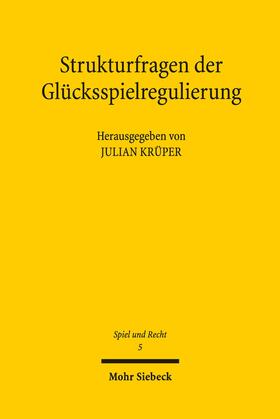 Strukturfragen der Glücksspielregulierung

Herausgegeben von
JULIAN KRÜPER

Spiel und Recht
5

Mohr Siebeck